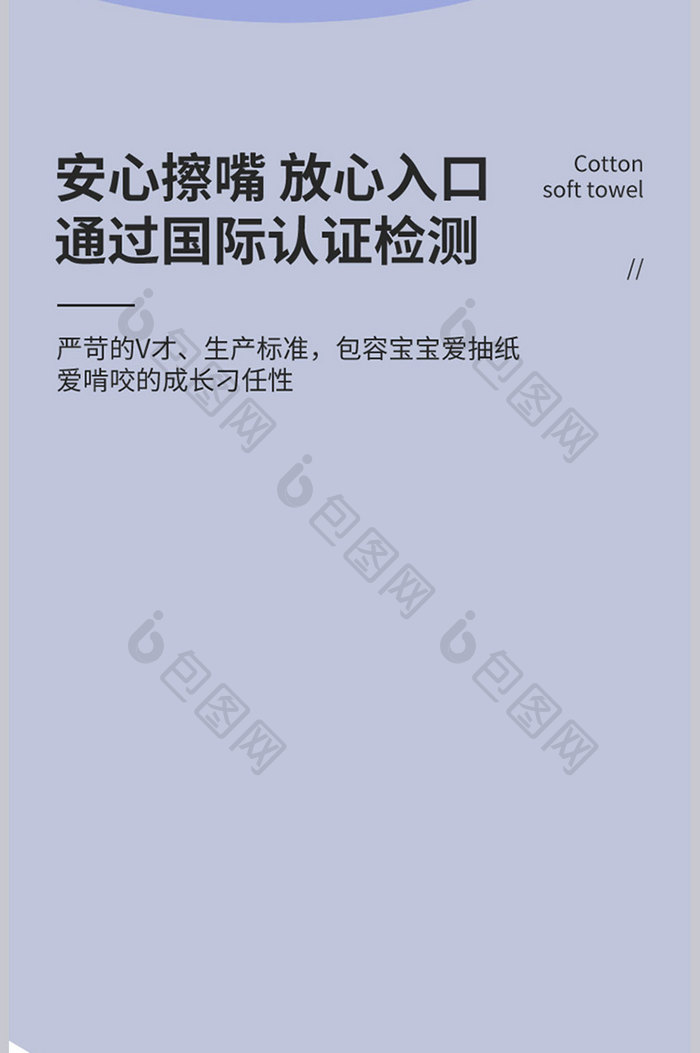 安心擦嘴 放心入口
通过国际认证检测

Cotton
soft towel

//

严苛的V才、生产标准，包容宝宝爱抽纸
爱啃咬的成长刁任性

包图网

包图网

包图网

包图网

包图网